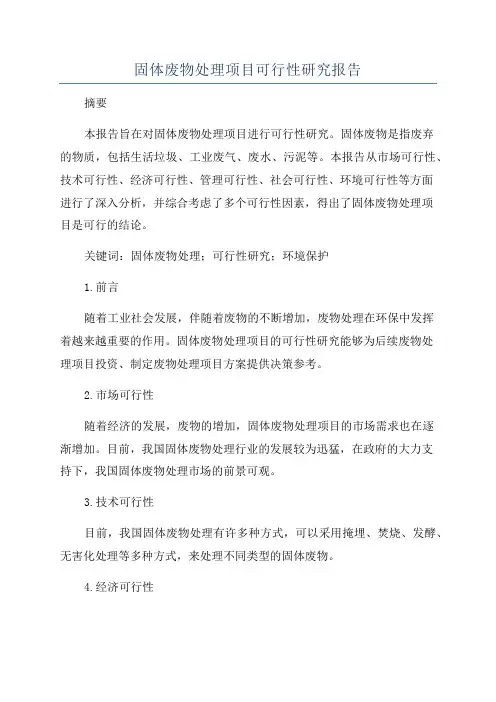 固体废物处理项目可行性研究报告

摘要

本报告旨在对固体废物处理项目进行可行性研究。固体废物是指废弃的物质，包括生活垃圾、工业废气、废水、污泥等。本报告从市场可行性、技术可行性、经济可行性、管理可行性、社会可行性、环境可行性等方面进行了深入分析，并综合考虑了多个可行性因素，得出了固体废物处理项目是可行的结论。

关键词：固体废物处理；可行性研究；环境保护

1.前言

随着工业社会发展，伴随着废物的不断增加，废物处理在环保中发挥着越来越重要的作用。固体废物处理项目的可行性研究能够为后续废物处理项目投资、制定废物处理项目方案提供决策参考。

2.市场可行性

随着经济的发展，废物的增加，固体废物处理项目的市场需求也在逐渐增加。目前，我国固体废物处理行业的发展较为迅猛，在政府的大力支持下，我国固体废物处理市场的前景可观。

3.技术可行性

目前，我国固体废物处理有许多种方式，可以采用掩埋、焚烧、发酵、无害化处理等多种方式，来处理不同类型的固体废物。

4.经济可行性